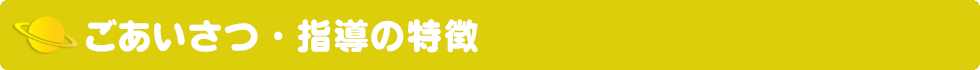 ごあいさつ・指導の特徴